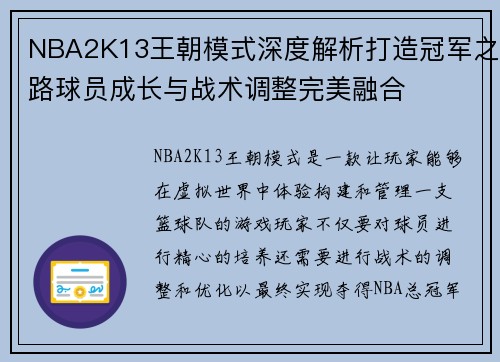 NBA2K13王朝模式深度解析打造冠军之路球员成长与战术调整完美融合

NBA2K13王朝模式是一款让玩家能够在虚拟世界中体验构建和管理一支篮球队的游戏玩家不仅要对球员进行精心的培养还需要进行战术的调整和优化以最终实现夺得NBA总冠军